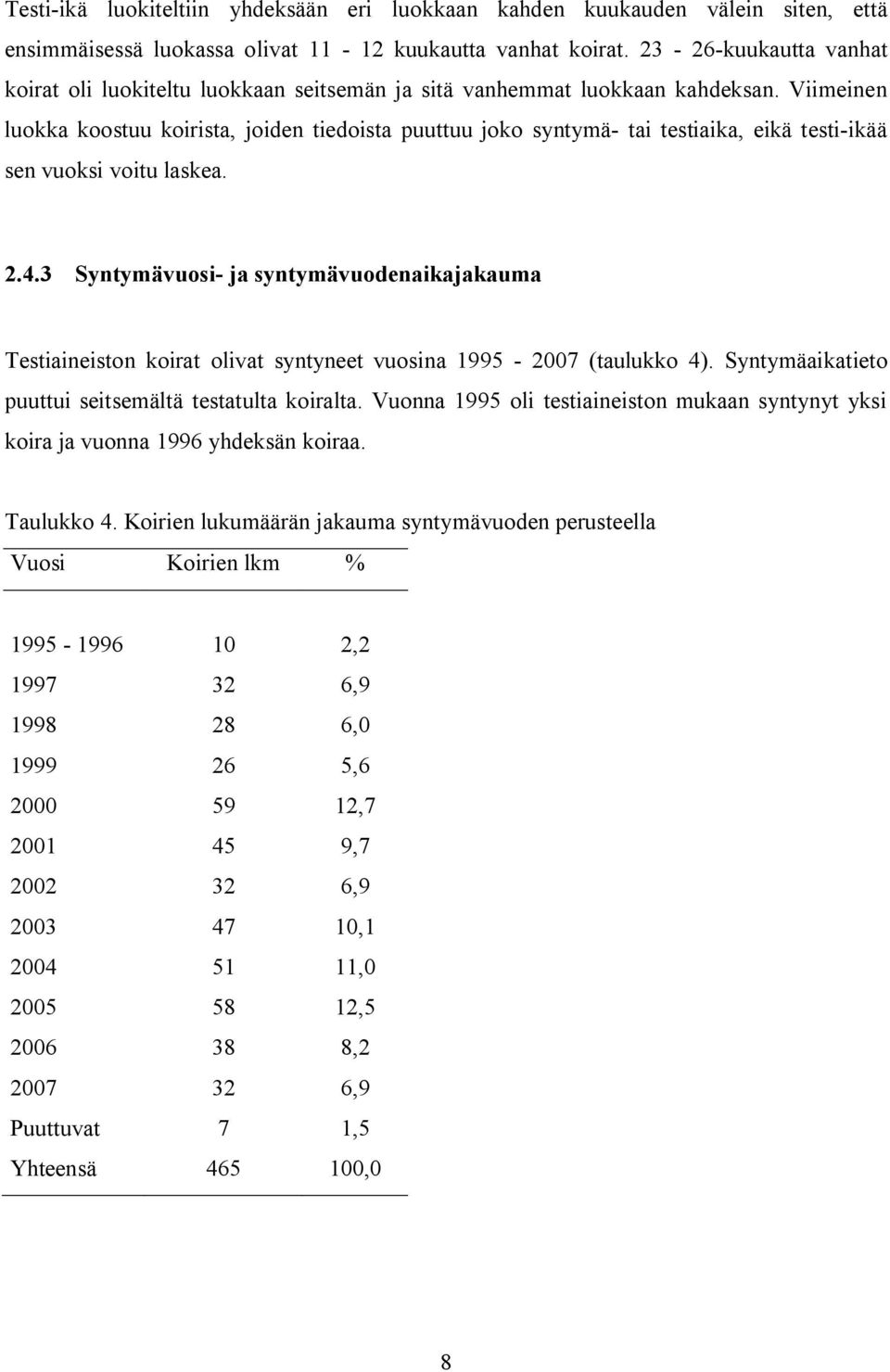 Testi-ikä luokiteltiin yhdeksään eri luokkaan kahden kuukauden välein siten, että ensimmäisessä luokassa olivat 11 - 12 kuukautta vanhat koirat. 23 - 26-kuukautta vanhat koirat oli luokiteltu luokkaan seitsemän ja sitä vanhemmat luokkaan kahdeksan. Viimeinen luokka koostuu koirista, joiden tiedoista puuttuu joko syntymä- tai testiaika, eikä testi-ikää sen vuoksi voitu laskea.

2.4.3 Syntymävuosi- ja syntymävuodenaikajakauma

Testiaineiston koirat olivat syntyneet vuosina 1995 - 2007 (taulukko 4). Syntymäaikatieto puuttui seitsemältä testatulta koiralta. Vuonna 1995 oli testiaineiston mukaan syntynyt yksi koira ja vuonna 1996 yhdeksän koiraa.

Taulukko 4. Koirien lukumäärän jakauma syntymävuoden perusteella

| Vuosi | Koirien lkm | % |
|---|---|---|
| 1995 - 1996 | 10 | 2,2 |
| 1997 | 32 | 6,9 |
| 1998 | 28 | 6,0 |
| 1999 | 26 | 5,6 |
| 2000 | 59 | 12,7 |
| 2001 | 45 | 9,7 |
| 2002 | 32 | 6,9 |
| 2003 | 47 | 10,1 |
| 2004 | 51 | 11,0 |
| 2005 | 58 | 12,5 |
| 2006 | 38 | 8,2 |
| 2007 | 32 | 6,9 |
| Puuttuvat | 7 | 1,5 |
| Yhteensä | 465 | 100,0 |

8